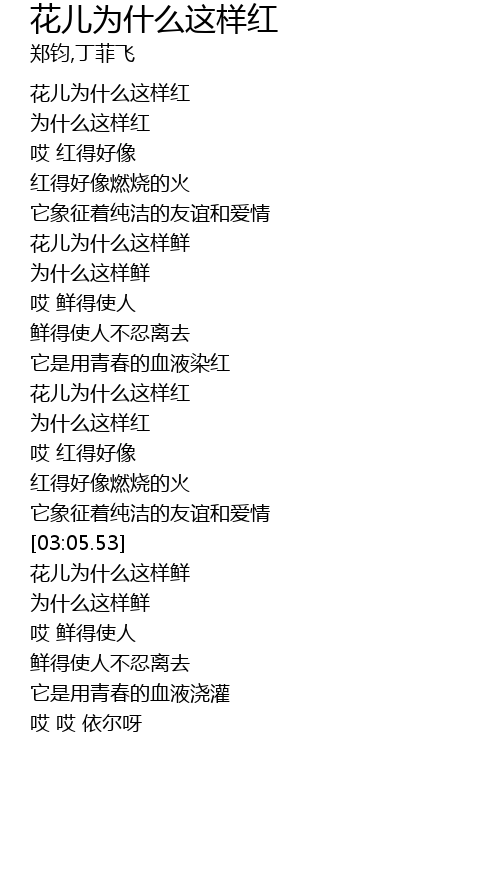 花儿为什么这样红
郑钧,丁菲飞

花儿为什么这样红
为什么这样红
哎 红得好像
红得好像燃烧的火
它象征着纯洁的友谊和爱情
花儿为什么这样鲜
为什么这样鲜
哎 鲜得使人
鲜得使人不忍离去
它是用青春的血液染红
花儿为什么这样红
为什么这样红
哎 红得好像
红得好像燃烧的火
它象征着纯洁的友谊和爱情
[03:05.53]
花儿为什么这样鲜
为什么这样鲜
哎 鲜得使人
鲜得使人不忍离去
它是用青春的血液浇灌
哎 哎 依尔呀